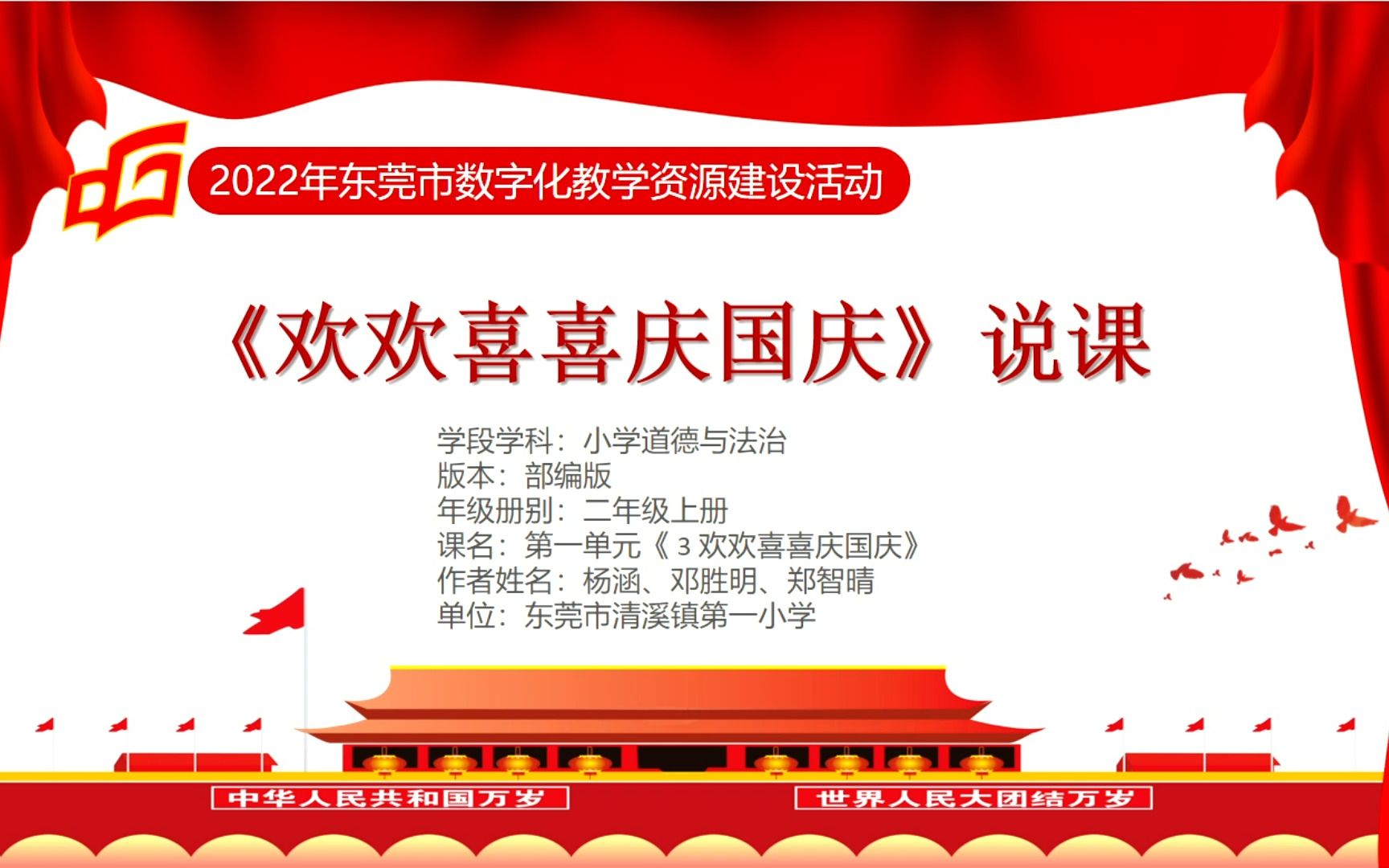 2022年东莞市数字化教学资源建设活动

《欢欢喜喜庆国庆》说课

学段学科：小学道德与法治
版本：部编版
年级册别：二年级上册
课名：第一单元《 3 欢欢喜喜庆国庆》
作者姓名：杨涵、邓胜明、郑智晴
单位：东莞市清溪镇第一小学

中华人民共和国万岁

世界人民大团结万岁